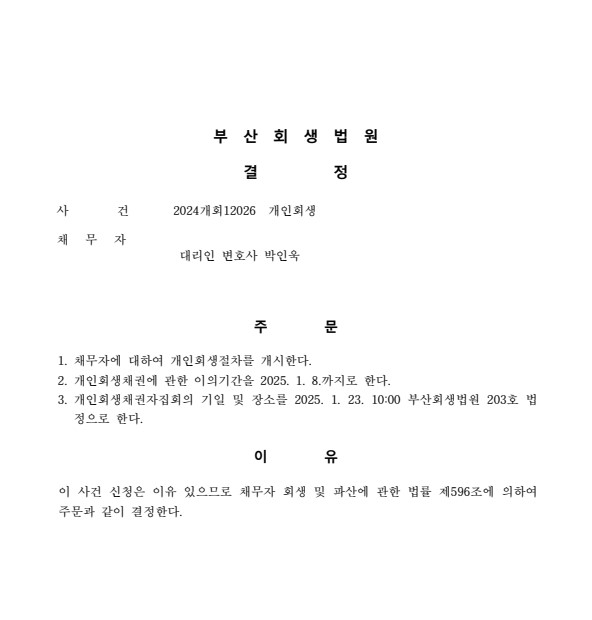 부 산 회 생 법 원

결 정

사 건 2024개회12026 개인회생

채 무 자

대리인 변호사 박인욱

주 문

1. 채무자에 대하여 개인회생절차를 개시한다.
2. 개인회생채권에 관한 이의기간을 2025. 1. 8.까지로 한다.
3. 개인회생채권자집회의 기일 및 장소를 2025. 1. 23. 10:00 부산회생법원 203호 법정으로 한다.

이 유

이 사건 신청은 이유 있으므로 채무자 회생 및 파산에 관한 법률 제596조에 의하여 주문과 같이 결정한다.